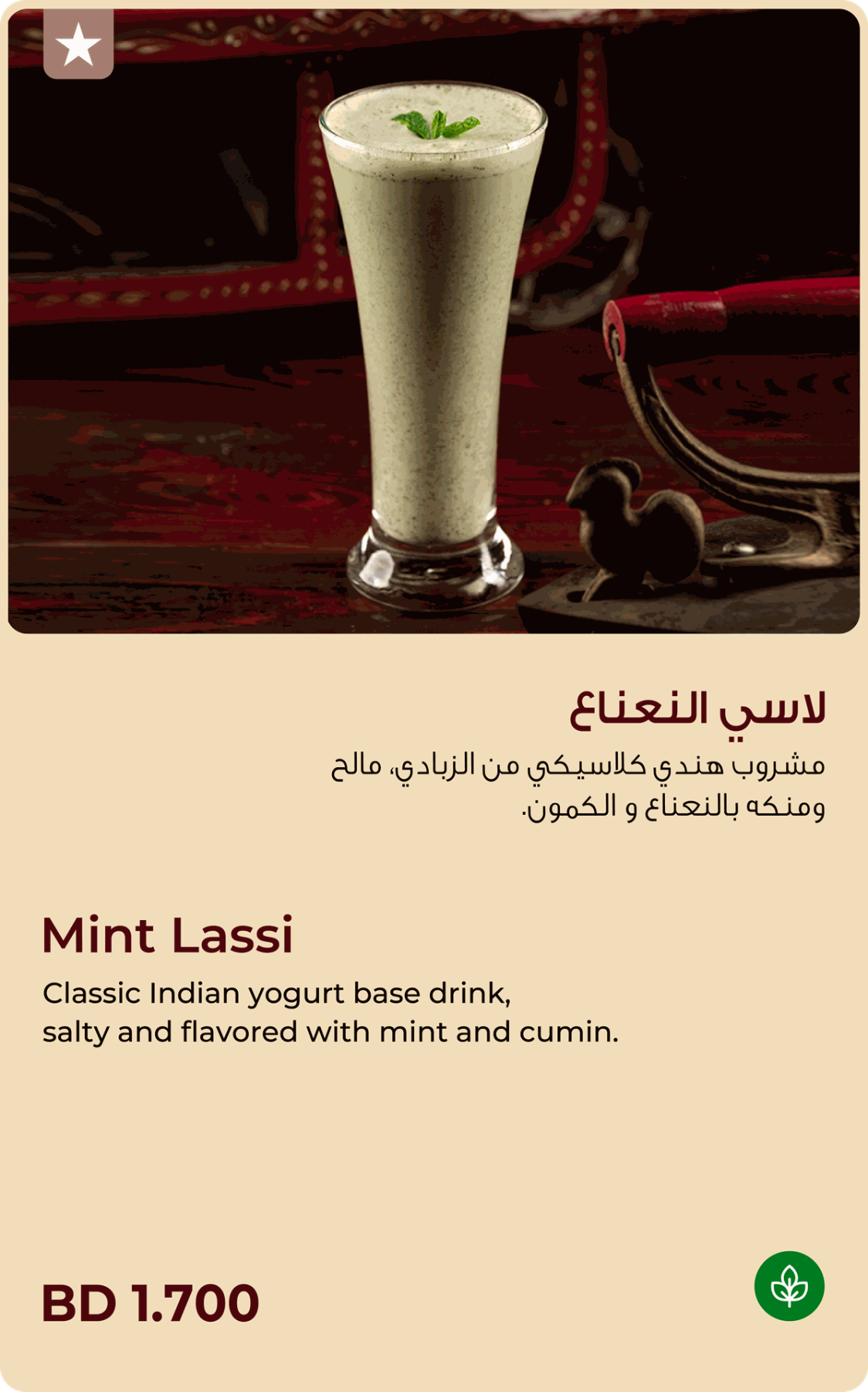 لاسي النعناع

مشروب هندي كلاسيكي من الزبادي، مالح ومنكه بالنعناع و الكمون.

Mint Lassi

Classic Indian yogurt base drink, salty and flavored with mint and cumin.

BD 1.700